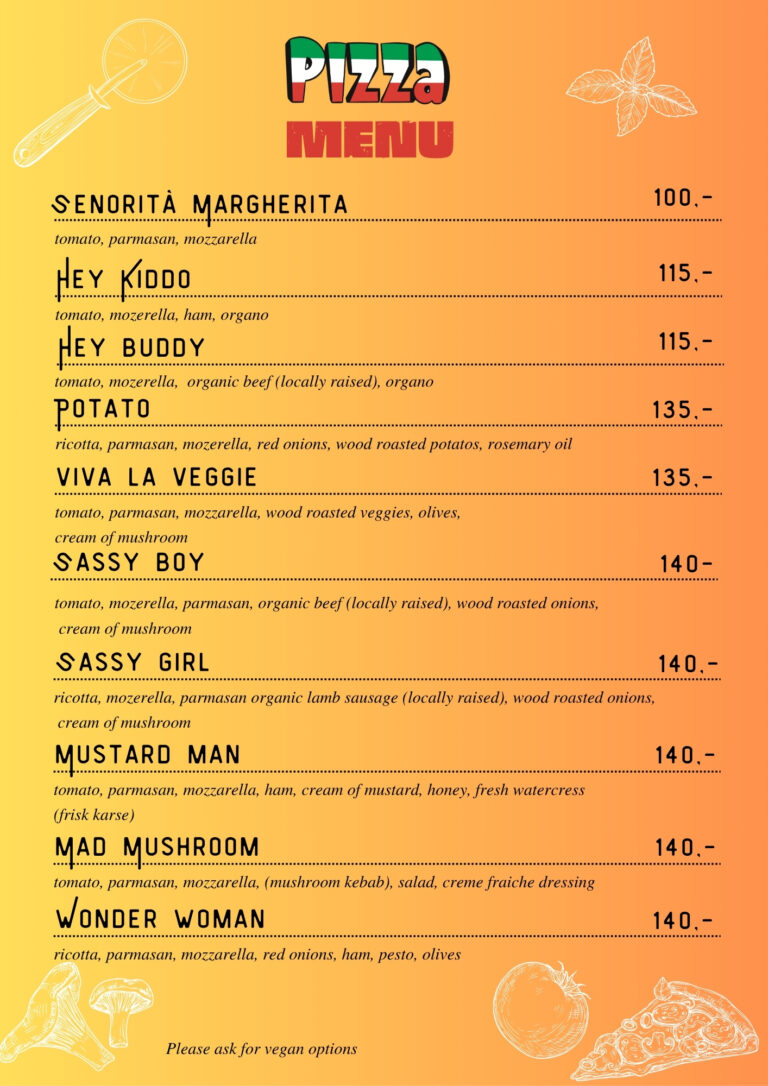 Pizza
MENU

SENORITÀ MARGHERITA 100,-
tomato, parmasan, mozzarella

HEY KIDDO 115,-
tomato, mozerella, ham, organo

HEY BUDDY 115,-
tomato, mozerella, organic beef (locally raised), organo

POTATO 135,-
ricotta, parmasan, mozerella, red onions, wood roasted potatos, rosemary oil

VIVA LA VEGGIE 135,-
tomato, parmasan, mozzarella, wood roasted veggies, olives, cream of mushroom

SASSY BOY 140-
tomato, mozerella, parmasan, organic beef (locally raised), wood roasted onions, cream of mushroom

SASSY GIRL 140,-
ricotta, mozerella, parmasan organic lamb sausage (locally raised), wood roasted onions, cream of mushroom

MUSTARD MAN 140,-
tomato, parmasan, mozzarella, ham, cream of mustard, honey, fresh watercress (frisk karse)

MAD MUSHROOM 140,-
tomato, parmasan, mozzarella, (mushroom kebab), salad, creme fraiche dressing

WONDER WOMAN 140,-
ricotta, parmasan, mozzarella, red onions, ham, pesto, olives

Please ask for vegan options